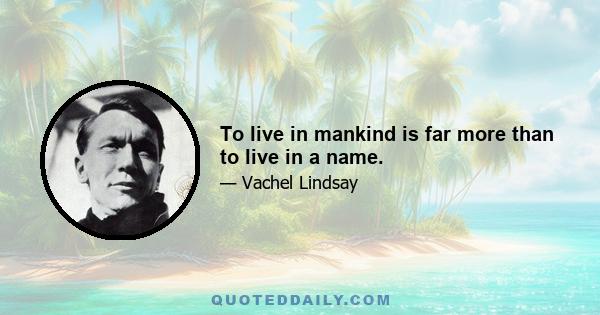 To live in mankind is far more than to live in a name.

— Vachel Lindsay

QUOTEDDAILY.COM